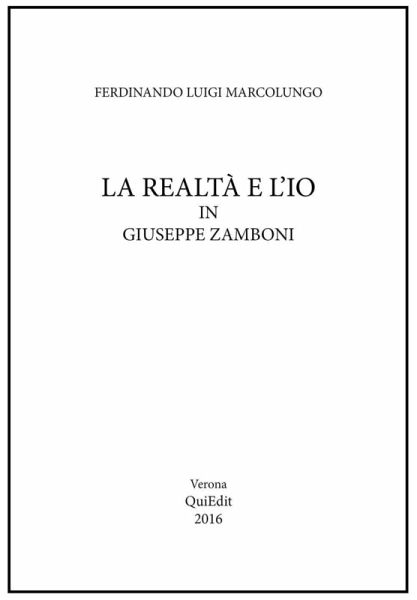 FERDINANDO LUIGI MARCOLUNGO

LA REALTÀ E L'IO
IN
GIUSEPPE ZAMBONI

Verona
QuiEdit
2016